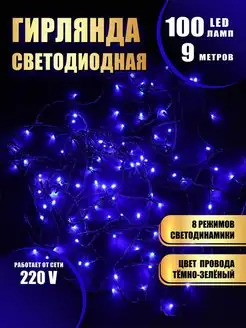 ГИРЛЯНДА СВЕТОДИОДНАЯ

100 LED ЛАМП
9 МЕТРОВ

8 РЕЖИМОВ СВЕТОДИНАМИКИ

ЦВЕТ ПРОВОДА ТЁМНО-ЗЕЛЁНЫЙ

РАБОТАЕТ ОТ СЕТИ
220 V